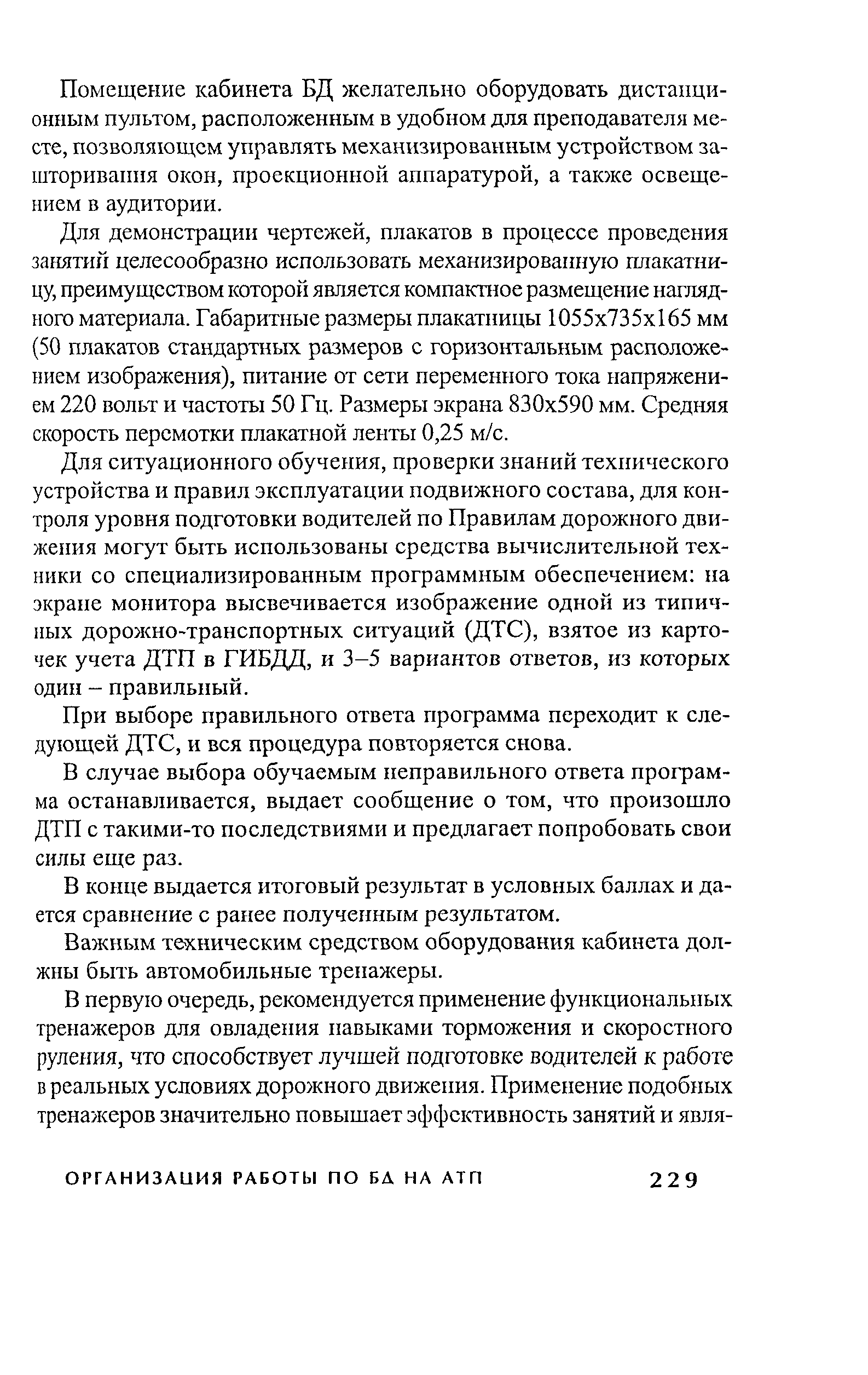 Помещение кабинета БД желательно оборудовать дистанционным пультом, расположенным в удобном для преподавателя месте, позволяющем управлять механизированным устройством зашторивания окон, проекционной аппаратурой, а также освещением в аудитории.

Для демонстрации чертежей, плакатов в процессе проведения занятий целесообразно использовать механизированную плакатницу, преимуществом которой является компактное размещение наглядного материала. Габаритные размеры плакатницы 1055х735х165 мм (50 плакатов стандартных размеров с горизонтальным расположением изображения), питание от сети переменного тока напряжением 220 вольт и частоты 50 Гц. Размеры экрана 830х590 мм. Средняя скорость перемотки плакатной ленты 0,25 м/с.

Для ситуационного обучения, проверки знаний технического устройства и правил эксплуатации подвижного состава, для контроля уровня подготовки водителей по Правилам дорожного движения могут быть использованы средства вычислительной техники со специализированным программным обеспечением: на экране монитора высвечивается изображение одной из типичных дорожно-транспортных ситуаций (ДТС), взятое из карточек учета ДТП в ГИБДД, и 3–5 вариантов ответов, из которых один – правильный.

При выборе правильного ответа программа переходит к следующей ДТС, и вся процедура повторяется снова.

В случае выбора обучаемым неправильного ответа программа останавливается, выдает сообщение о том, что произошло ДТП с такими-то последствиями и предлагает попробовать свои силы еще раз.

В конце выдается итоговый результат в условных баллах и дается сравнение с ранее полученным результатом.

Важным техническим средством оборудования кабинета должны быть автомобильные тренажеры.

В первую очередь, рекомендуется применение функциональных тренажеров для овладения навыками торможения и скоростного руления, что способствует лучшей подготовке водителей к работе в реальных условиях дорожного движения. Применение подобных тренажеров значительно повышает эффективность занятий и явля-

ОРГАНИЗАЦИЯ РАБОТЫ ПО БД НА АТП 229